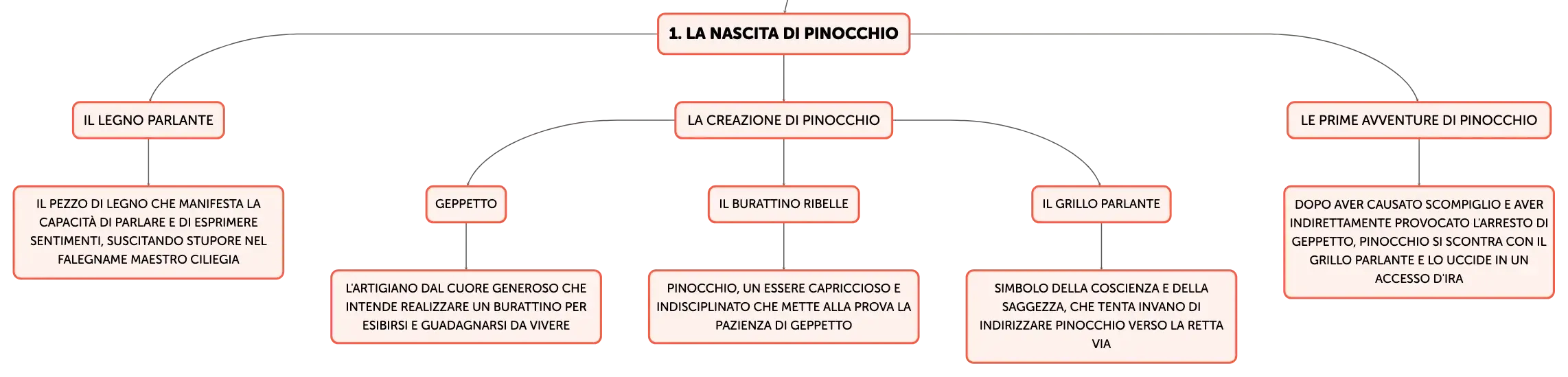 1. LA NASCITA DI PINOCCHIO

IL LEGNO PARLANTE

IL PEZZO DI LEGNO CHE MANIFESTA LA CAPACITÀ DI PARLARE E DI ESPRIMERE SENTIMENTI, SUSCITANDO STUPORE NEL FALEGNAME MAESTRO CILIEGIA

LA CREAZIONE DI PINOCCHIO

GEPPETTO

L'ARTIGIANO DAL CUORE GENEROSO CHE INTENDE REALIZZARE UN BURATTINO PER ESIBIRSI E GUADAGNARSI DA VIVERE

IL BURATTINO RIBELLE

PINOCCHIO, UN ESSERE CAPRICCIOSO E INDISCIPLINATO CHE METTE ALLA PROVA LA PAZIENZA DI GEPPETTO

IL GRILLO PARLANTE

SIMBOLO DELLA COSCIENZA E DELLA SAGGEZZA, CHE TENTA INVANO DI INDIRIZZARE PINOCCHIO VERSO LA RETTA VIA

LE PRIME AVVENTURE DI PINOCCHIO

DOPO AVER CAUSATO SCOMPIGLIO E AVER INDIRETTAMENTE PROVOCATO L'ARRESTO DI GEPPETTO, PINOCCHIO SI SCONTRA CON IL GRILLO PARLANTE E LO UCCIDE IN UN ACCESSO D'IRA